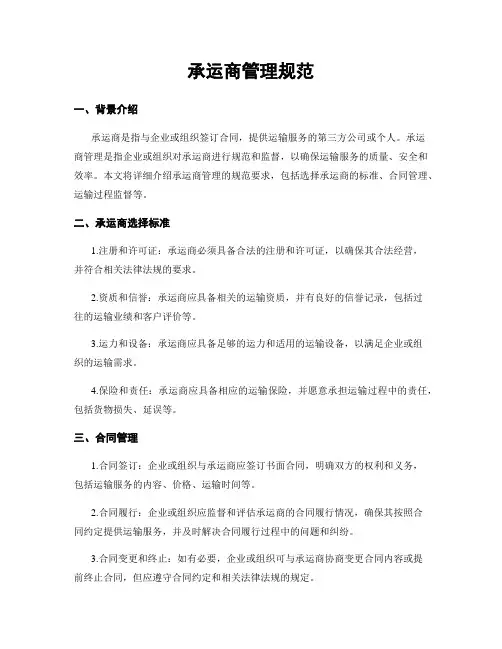 承运商管理规范

一、背景介绍

承运商是指与企业或组织签订合同，提供运输服务的第三方公司或个人。承运商管理是指企业或组织对承运商进行规范和监督，以确保运输服务的质量、安全和效率。本文将详细介绍承运商管理的规范要求，包括选择承运商的标准、合同管理、运输过程监督等。

二、承运商选择标准

1.注册和许可证：承运商必须具备合法的注册和许可证，以确保其合法经营，并符合相关法律法规的要求。

2.资质和信誉：承运商应具备相关的运输资质，并有良好的信誉记录，包括过往的运输业绩和客户评价等。

3.运力和设备：承运商应具备足够的运力和适用的运输设备，以满足企业或组织的运输需求。

4.保险和责任：承运商应具备相应的运输保险，并愿意承担运输过程中的责任，包括货物损失、延误等。

三、合同管理

1.合同签订：企业或组织与承运商应签订书面合同，明确双方的权利和义务，包括运输服务的内容、价格、运输时间等。

2.合同履行：企业或组织应监督和评估承运商的合同履行情况，确保其按照合同约定提供运输服务，并及时解决合同履行过程中的问题和纠纷。

3.合同变更和终止：如有必要，企业或组织可与承运商协商变更合同内容或提前终止合同，但应遵守合同约定和相关法律法规的规定。